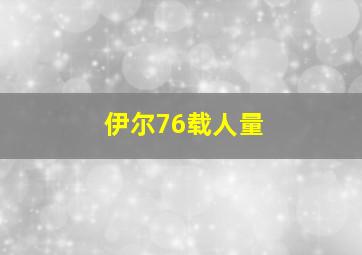 伊尔76载人量